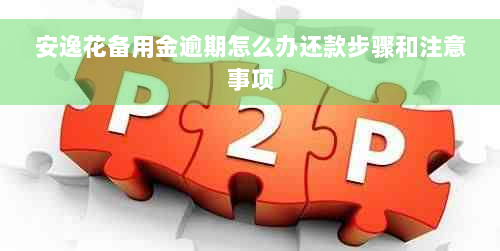 安逸花备用金逾期怎么办还款步骤和注意事项

P

2

P